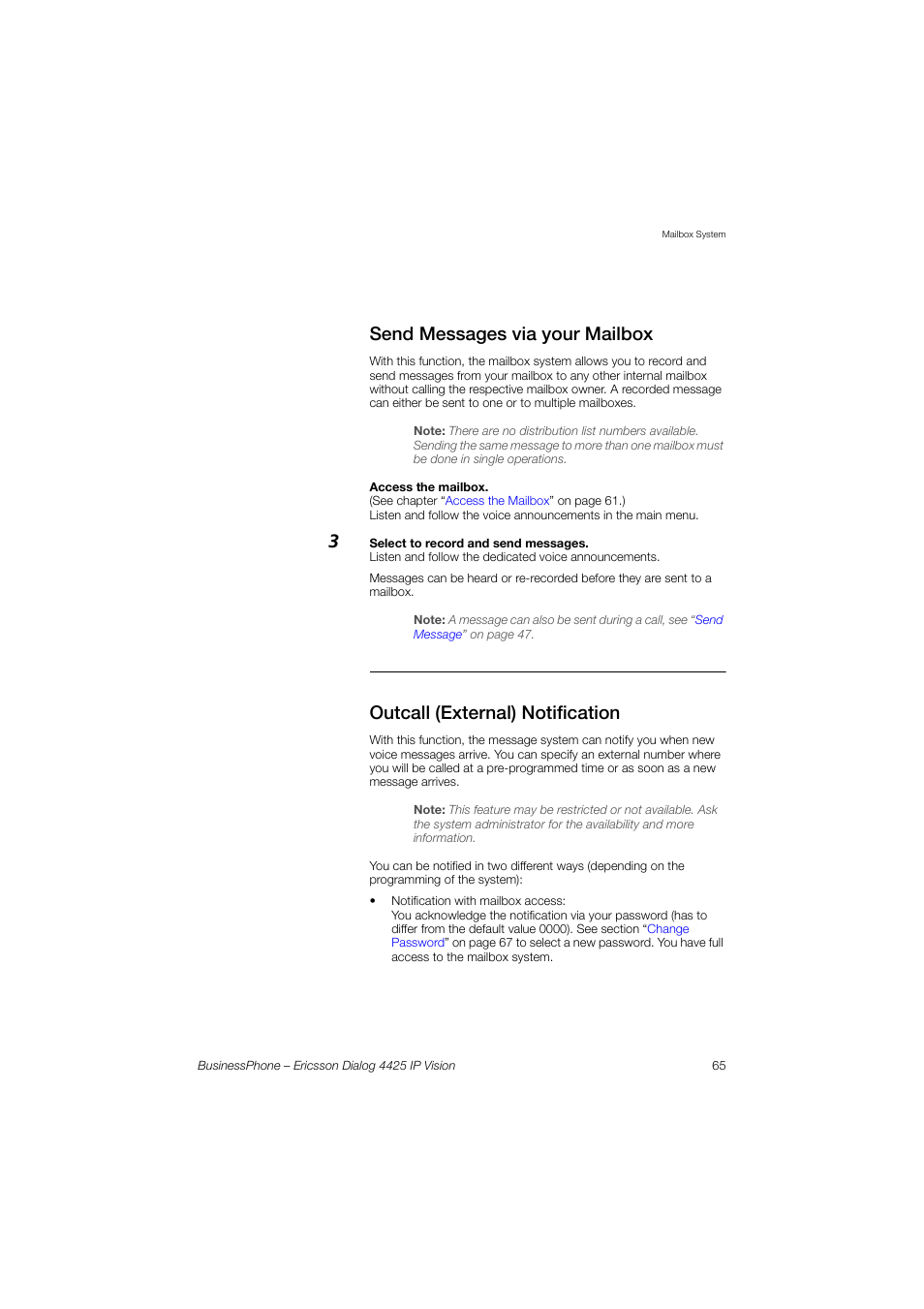 Mailbox System

Send Messages via your Mailbox

With this function, the mailbox system allows you to record and send messages from your mailbox to any other internal mailbox without calling the respective mailbox owner. A recorded message can either be sent to one or to multiple mailboxes.

Note: There are no distribution list numbers available. Sending the same message to more than one mailbox must be done in single operations.

Access the mailbox.
(See chapter “Access the Mailbox” on page 61.)
Listen and follow the voice announcements in the main menu.

3

Select to record and send messages.
Listen and follow the dedicated voice announcements.

Messages can be heard or re-recorded before they are sent to a mailbox.

Note: A message can also be sent during a call, see “Send Message” on page 47.

Outcall (External) Notification

With this function, the message system can notify you when new voice messages arrive. You can specify an external number where you will be called at a pre-programmed time or as soon as a new message arrives.

Note: This feature may be restricted or not available. Ask the system administrator for the availability and more information.

You can be notified in two different ways (depending on the programming of the system):

• Notification with mailbox access:
You acknowledge the notification via your password (has to differ from the default value 0000). See section “Change Password” on page 67 to select a new password. You have full access to the mailbox system.

BusinessPhone – Ericsson Dialog 4425 IP Vision

65